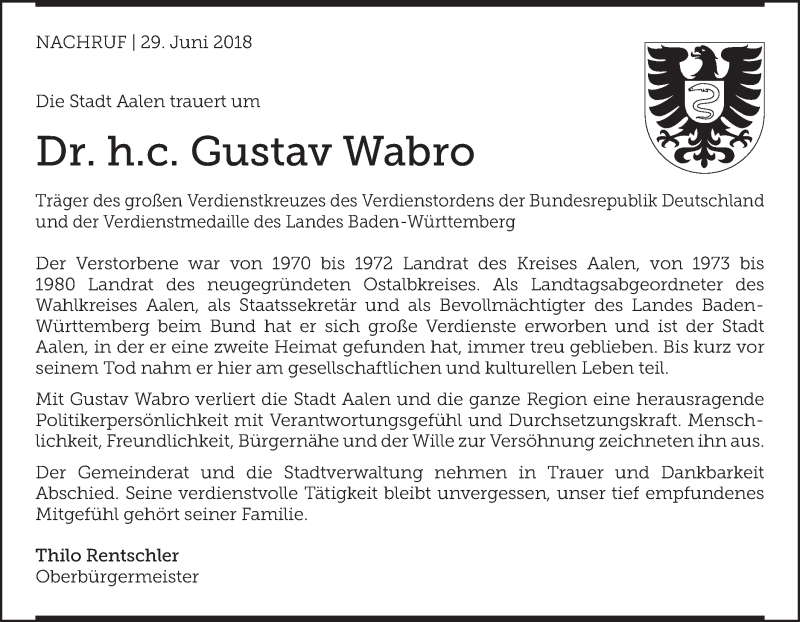 NACHRUF | 29. Juni 2018

Die Stadt Aalen trauert um

Dr. h.c. Gustav Wabro

Träger des großen Verdienstkreuzes des Verdienstordens der Bundesrepublik Deutschland und der Verdienstmedaille des Landes Baden-Württemberg

Der Verstorbene war von 1970 bis 1972 Landrat des Kreises Aalen, von 1973 bis 1980 Landrat des neugegründeten Ostalbkreises. Als Landtagsabgeordneter des Wahlkreises Aalen, als Staatssekretär und als Bevollmächtigter des Landes Baden-Württemberg beim Bund hat er sich große Verdienste erworben und ist der Stadt Aalen, in der er eine zweite Heimat gefunden hat, immer treu geblieben. Bis kurz vor seinem Tod nahm er hier am gesellschaftlichen und kulturellen Leben teil.

Mit Gustav Wabro verliert die Stadt Aalen und die ganze Region eine herausragende Politikerpersönlichkeit mit Verantwortungsgefühl und Durchsetzungskraft. Menschlichkeit, Freundlichkeit, Bürgernähe und der Wille zur Versöhnung zeichneten ihn aus.

Der Gemeinderat und die Stadtverwaltung nehmen in Trauer und Dankbarkeit Abschied. Seine verdienstvolle Tätigkeit bleibt unvergessen, unser tief empfundenes Mitgefühl gehört seiner Familie.

Thilo Rentschler
Oberbürgermeister